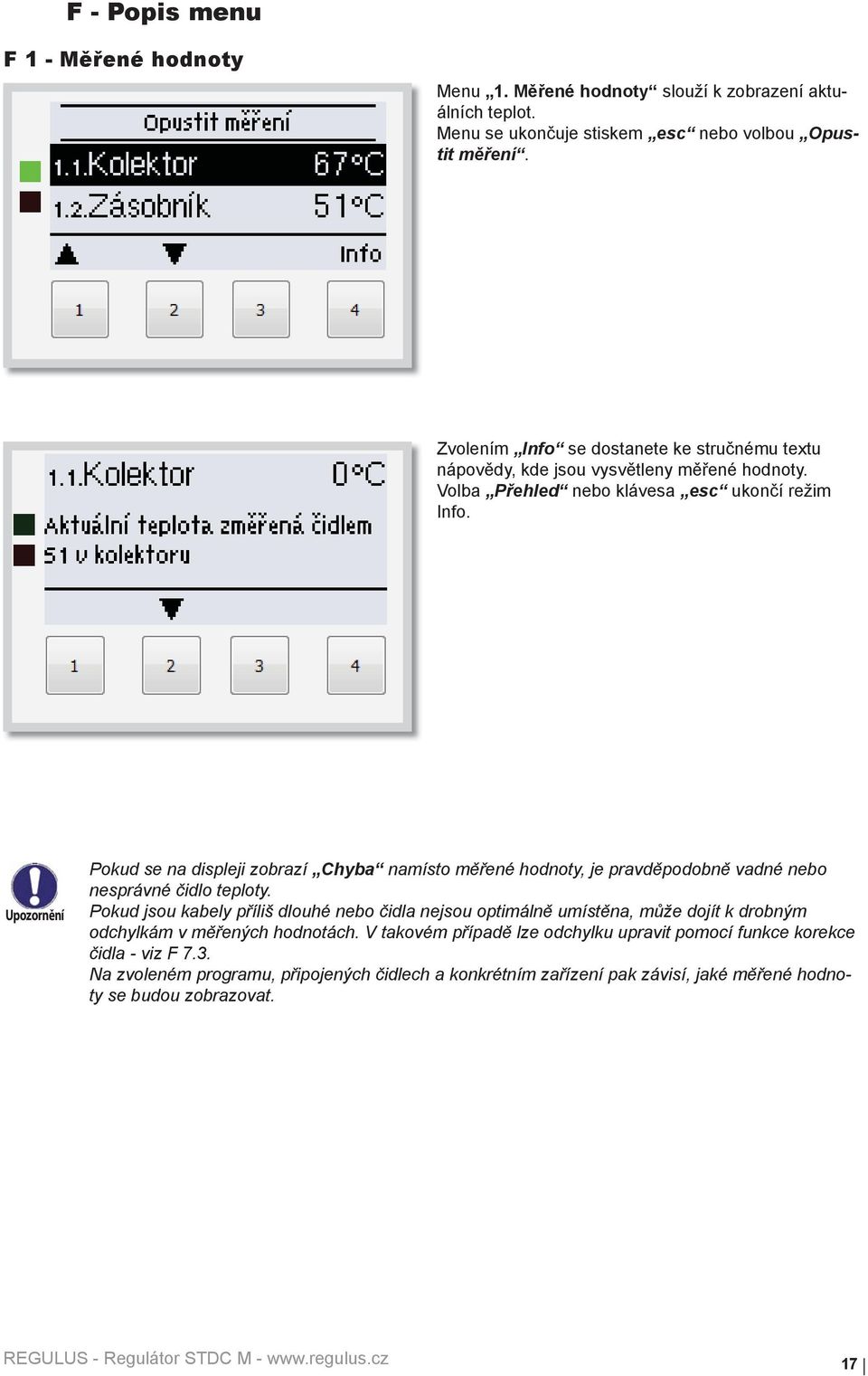 F - Popis menu

F 1 - Měřené hodnoty

Opustit měření

1.1.Kolektor 67°C

1.2.Zásobník 51°C

Info

1 2 3 4

Menu „1. Měřené hodnoty“ slouží k zobrazení aktuálních teplot.
Menu se ukončuje stiskem „esc“ nebo volbou „Opustit měření“.

1.1.Kolektor 0°C

Aktuální teplota změřená čidlem S1 v kolektoru

1 2 3 4

Zvolením „Info“ se dostanete ke stručnému textu nápovědy, kde jsou vysvětleny měřené hodnoty. Volba „Přehled“ nebo klávesa „esc“ ukončí režim Info.

Upozornění

Pokud se na displeji zobrazí „Chyba“ namísto měřené hodnoty, je pravděpodobně vadné nebo nesprávné čidlo teploty.
Pokud jsou kabely příliš dlouhé nebo čidla nejsou optimálně umístěna, může dojít k drobným odchylkám v měřených hodnotách. V takovém případě lze odchylku upravit pomocí funkce korekce čidla - viz F 7.3.
Na zvoleném programu, připojených čidlech a konkrétním zařízení pak závisí, jaké měřené hodnoty se budou zobrazovat.

REGULUS - Regulátor STDC M - www.regulus.cz

17